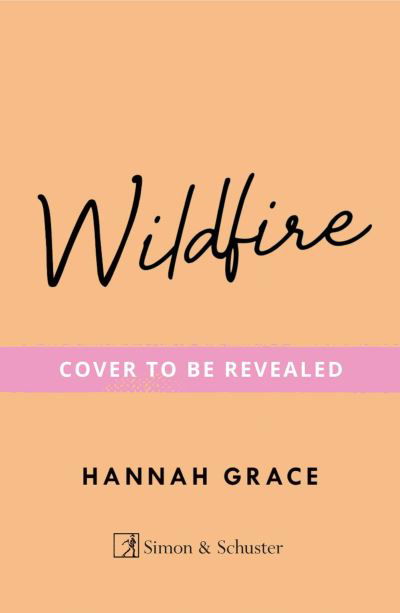 Wildfire

COVER TO BE REVEALED

HANNAH GRACE

Simon & Schuster